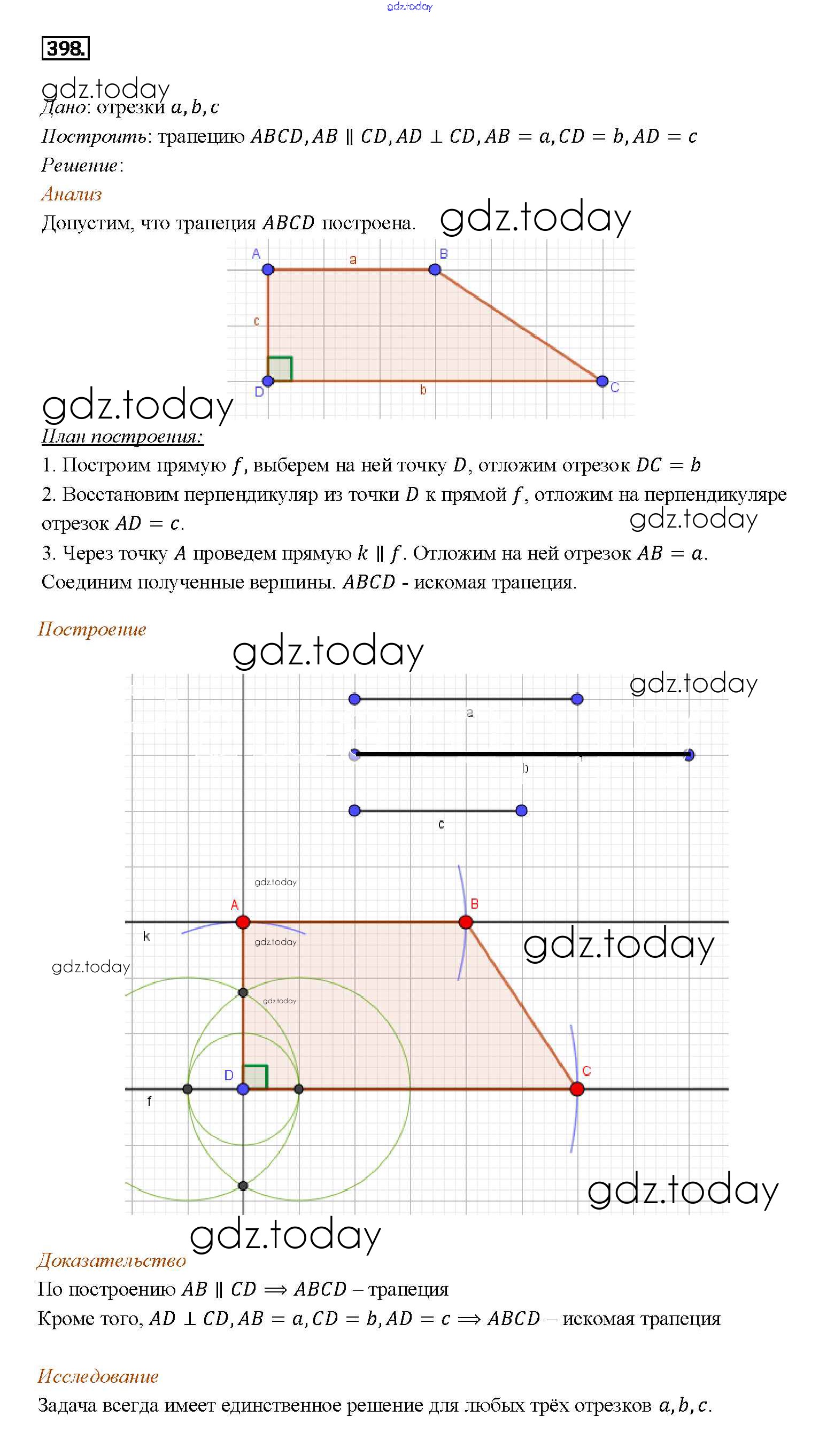 gdz.today

398.

gdz.today
Дано: отрезки $a, b, c$
Построить: трапецию $ABCD, AB \parallel CD, AD \perp CD, AB = a, CD = b, AD = c$
Решение:
Анализ
Допустим, что трапеция $ABCD$ построена. gdz.today

A a B
c
D b C

gdz.today
План построения:
1. Построим прямую $f$, выберем на ней точку $D$, отложим отрезок $DC = b$
2. Восстановим перпендикуляр из точки $D$ к прямой $f$, отложим на перпендикуляре отрезок $AD = c$.
gdz.today
3. Через точку $A$ проведем прямую $k \parallel f$. Отложим на ней отрезок $AB = a$. Соединим полученные вершины. $ABCD$ - искомая трапеция.

Построение
gdz.today
gdz.today
a
b
c
gdz.today
A B
k
gdz.today
gdz.today
gdz.today
gdz.today
D C
f
gdz.today
gdz.today
Доказательство
По построению $AB \parallel CD \Longrightarrow ABCD$ – трапеция
Кроме того, $AD \perp CD, AB = a, CD = b, AD = c \Longrightarrow ABCD$ – искомая трапеция

Исследование
Задача всегда имеет единственное решение для любых трёх отрезков $a, b, c$.